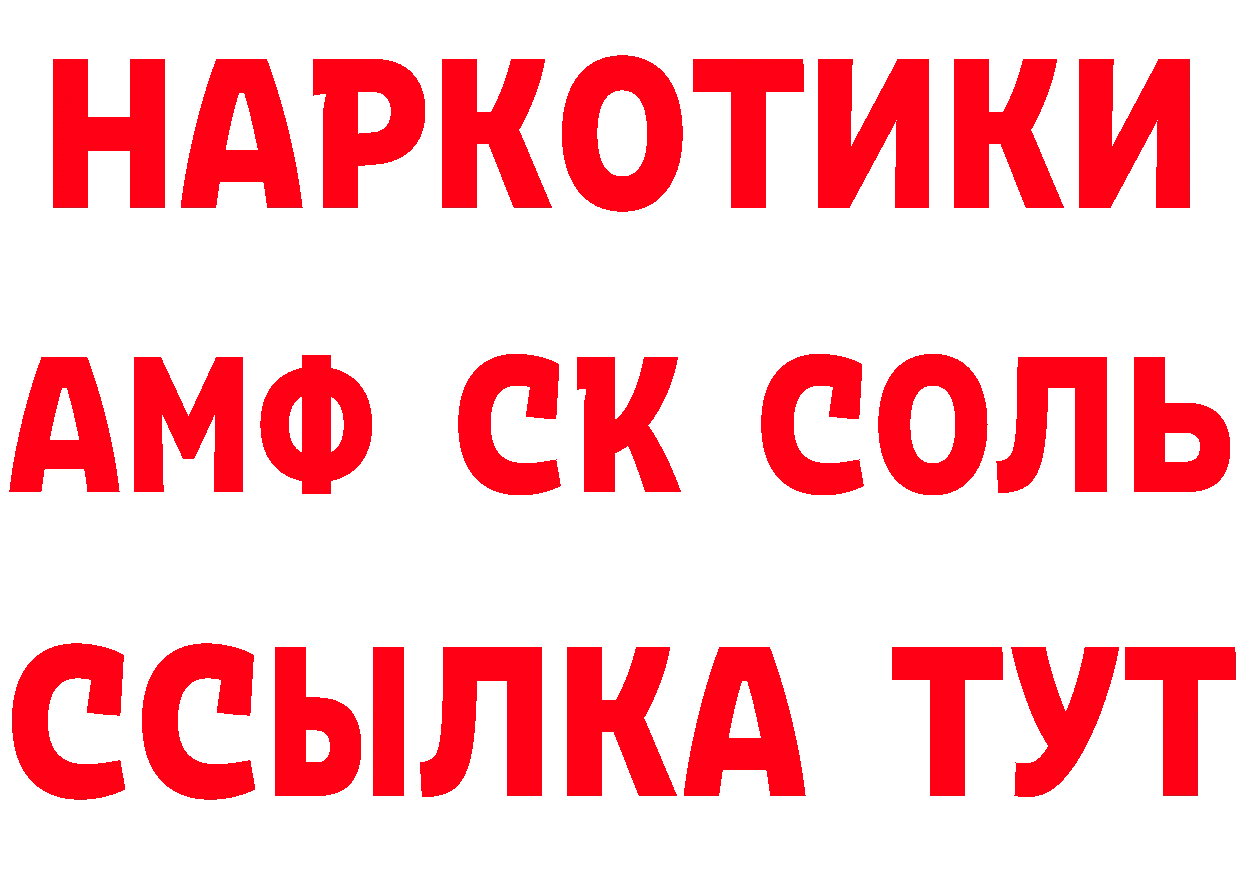 НАРКОТИКИ

АМФ СК СОЛЬ

ССЫЛКА ТУТ